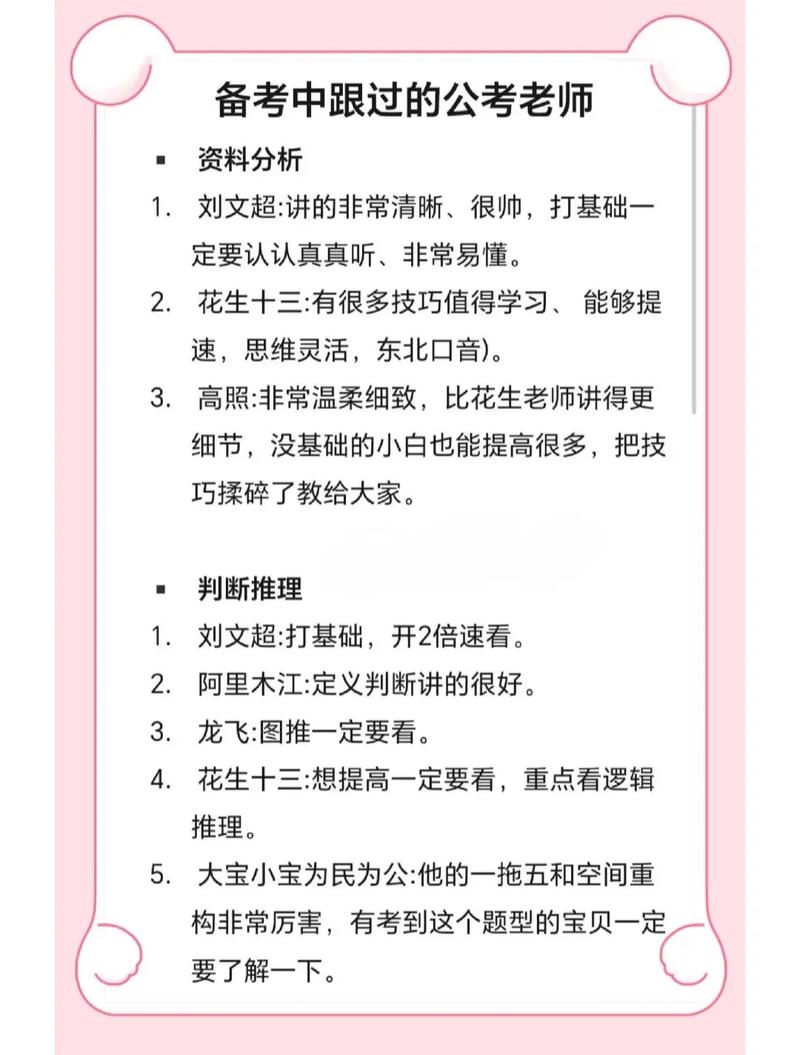 备考中跟过的公考老师

▪ 资料分析

1. 刘文超:讲的非常清晰、很帅，打基础一定要认认真真听、非常易懂。
2. 花生十三:有很多技巧值得学习、 能够提速，思维灵活，东北口音)。
3. 高照:非常温柔细致，比花生老师讲得更细节，没基础的小白也能提高很多，把技巧揉碎了教给大家。

▪ 判断推理

1. 刘文超:打基础，开2倍速看。
2. 阿里木江:定义判断讲的很好。
3. 龙飞:图推一定要看。
4. 花生十三:想提高一定要看，重点看逻辑推理。
5. 大宝小宝为民为公:他的一拖五和空间重构非常厉害，有考到这个题型的宝贝一定要了解一下。